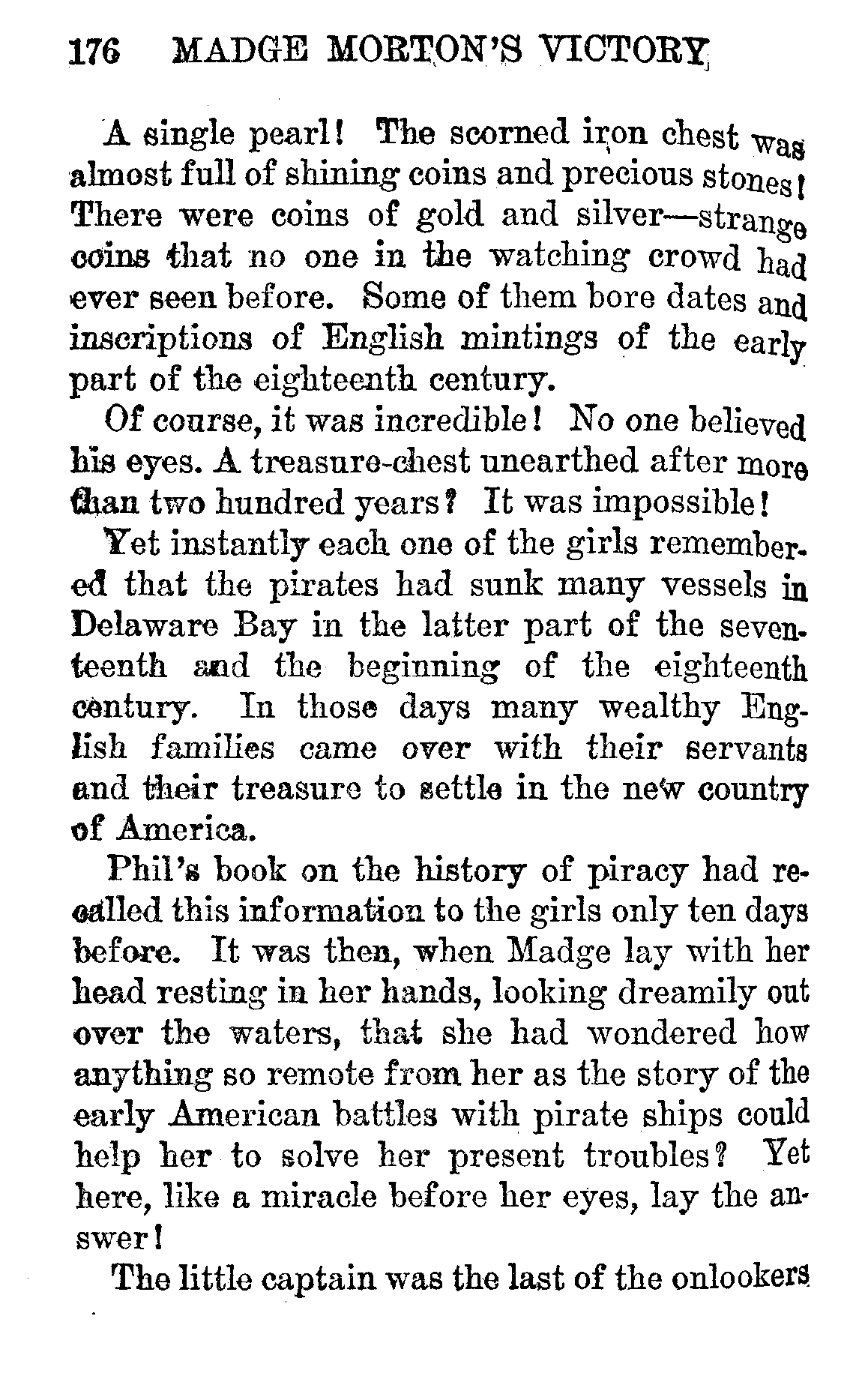 176 MADGE MORTON'S VICTORY

A single pearl! The scorned iron chest was almost full of shining coins and precious stones! There were coins of gold and silver—strange coins that no one in the watching crowd had ever seen before. Some of them bore dates and inscriptions of English mintings of the early part of the eighteenth century.

Of course, it was incredible! No one believed his eyes. A treasure-chest unearthed after more than two hundred years? It was impossible!

Yet instantly each one of the girls remembered that the pirates had sunk many vessels in Delaware Bay in the latter part of the seventeenth and the beginning of the eighteenth century. In those days many wealthy English families came over with their servants and their treasure to settle in the new country of America.

Phil's book on the history of piracy had recalled this information to the girls only ten days before. It was then, when Madge lay with her head resting in her hands, looking dreamily out over the waters, that she had wondered how anything so remote from her as the story of the early American battles with pirate ships could help her to solve her present troubles? Yet here, like a miracle before her eyes, lay the answer!

The little captain was the last of the onlookers